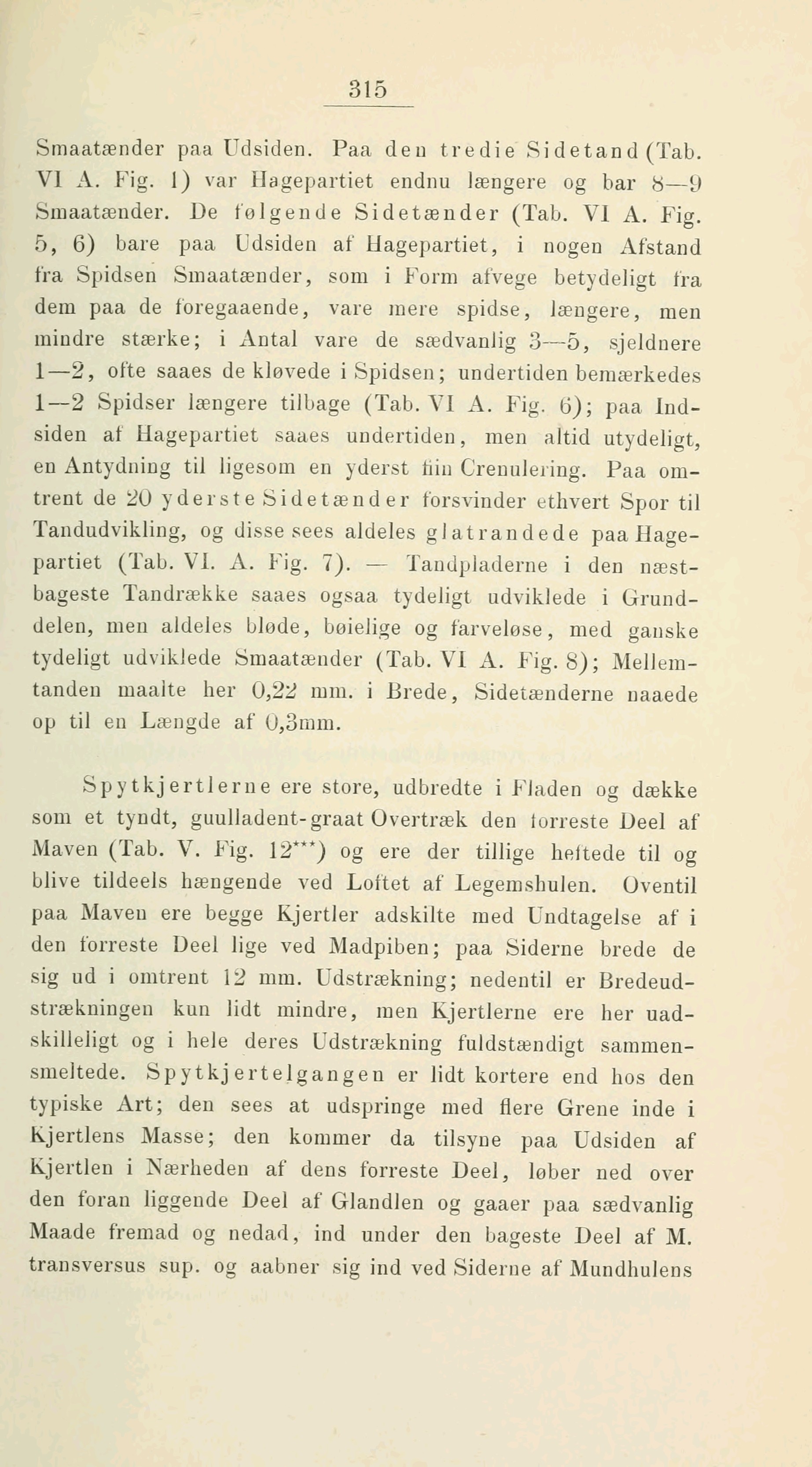 315

Smaatænder paa Udsiden. Paa den tredie Sidetand (Tab. VI A. Fig. 1) var Hagepartiet endnu længere og bar 8—9 Smaatænder. De følgende Sidetænder (Tab. VI A. Fig. 5, 6) bare paa Udsiden af Hagepartiet, i nogen Afstand fra Spidsen Smaatænder, som i Form afvege betydeligt fra dem paa de foregaaende, vare mere spidse, længere, men mindre stærke; i Antal vare de sædvanlig 3—5, sjeldnere 1—2, ofte saaes de kløvede i Spidsen; undertiden bemærkedes 1—2 Spidser længere tilbage (Tab. VI A. Fig. 6); paa Indsiden af Hagepartiet saaes undertiden, men altid utydeligt, en Antydning til ligesom en yderst fiin Crenulering. Paa omtrent de 20 yderste Sidetænder forsvinder ethvert Spor til Tandudvikling, og disse sees aldeles glatrandede paa Hagepartiet (Tab. VI. A. Fig. 7). — Tandpladerne i den næstbageste Tandrække saaes ogsaa tydeligt udviklede i Grunddelen, men aldeles bløde, bøielige og farveløse, med ganske tydeligt udviklede Smaatænder (Tab. VI A. Fig. 8); Mellemtanden maalte her 0,22 mm. i Brede, Sidetænderne naaede op til en Længde af 0,3mm.

Spytkjertlerne ere store, udbredte i Fladen og dække som et tyndt, guulladent-graat Overtræk den forreste Deel af Maven (Tab. V. Fig. 12***) og ere der tillige heftede til og blive tildeels hængende ved Loftet af Legemshulen. Oventil paa Maven ere begge Kjertler adskilte med Undtagelse af i den forreste Deel lige ved Madpiben; paa Siderne brede de sig ud i omtrent 12 mm. Udstrækning; nedentil er Bredeudstrækningen kun lidt mindre, men Kjertlerne ere her uadskilleligt og i hele deres Udstrækning fuldstændigt sammensmeltede. Spytkjertelgangen er lidt kortere end hos den typiske Art; den sees at udspringe med flere Grene inde i Kjertlens Masse; den kommer da tilsyne paa Udsiden af Kjertlen i Nærheden af dens forreste Deel, løber ned over den foran liggende Deel af Glandlen og gaaer paa sædvanlig Maade fremad og nedad, ind under den bageste Deel af M. transversus sup. og aabner sig ind ved Siderne af Mundhulens